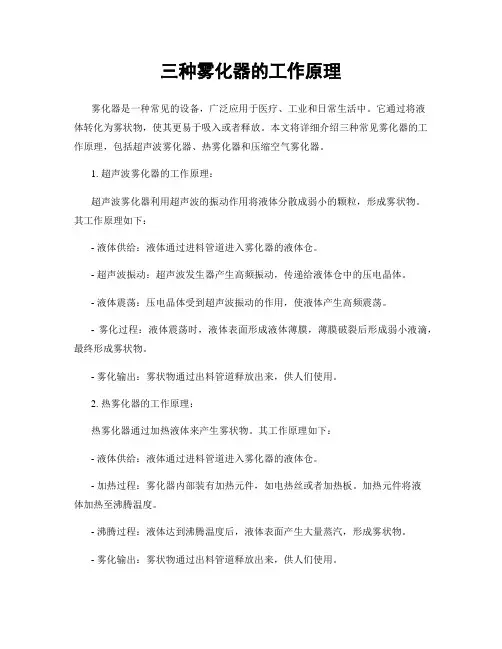 三种雾化器的工作原理

雾化器是一种常见的设备，广泛应用于医疗、工业和日常生活中。它通过将液体转化为雾状物，使其更易于吸入或者释放。本文将详细介绍三种常见雾化器的工作原理，包括超声波雾化器、热雾化器和压缩空气雾化器。

1. 超声波雾化器的工作原理：

超声波雾化器利用超声波的振动作用将液体分散成弱小的颗粒，形成雾状物。其工作原理如下：

- 液体供给：液体通过进料管道进入雾化器的液体仓。

- 超声波振动：超声波发生器产生高频振动，传递给液体仓中的压电晶体。

- 液体震荡：压电晶体受到超声波振动的作用，使液体产生高频震荡。

- 雾化过程：液体震荡时，液体表面形成液体薄膜，薄膜破裂后形成弱小液滴，最终形成雾状物。

- 雾化输出：雾状物通过出料管道释放出来，供人们使用。

2. 热雾化器的工作原理：

热雾化器通过加热液体来产生雾状物。其工作原理如下：

- 液体供给：液体通过进料管道进入雾化器的液体仓。

- 加热过程：雾化器内部装有加热元件，如电热丝或者加热板。加热元件将液体加热至沸腾温度。

- 沸腾过程：液体达到沸腾温度后，液体表面产生大量蒸汽，形成雾状物。

- 雾化输出：雾状物通过出料管道释放出来，供人们使用。